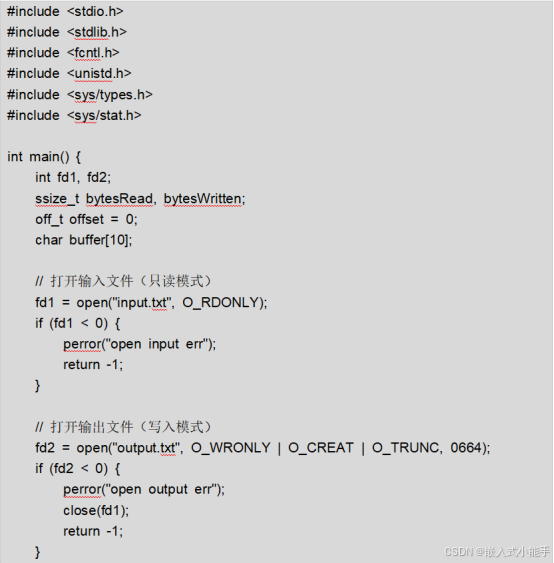 #include <stdio.h>
#include <stdlib.h>
#include <fcntl.h>
#include <unistd.h>
#include <sys/types.h>
#include <sys/stat.h>

int main() {
    int fd1, fd2;
    ssize_t bytesRead, bytesWritten;
    off_t offset = 0;
    char buffer[10];

    // 打开输入文件（只读模式）
    fd1 = open("input.txt", O_RDONLY);
    if (fd1 < 0) {
        perror("open input err");
        return -1;
    }

    // 打开输出文件（写入模式）
    fd2 = open("output.txt", O_WRONLY | O_CREAT | O_TRUNC, 0664);
    if (fd2 < 0) {
        perror("open output err");
        close(fd1);
        return -1;
    }

CSDN @嵌入式小能手